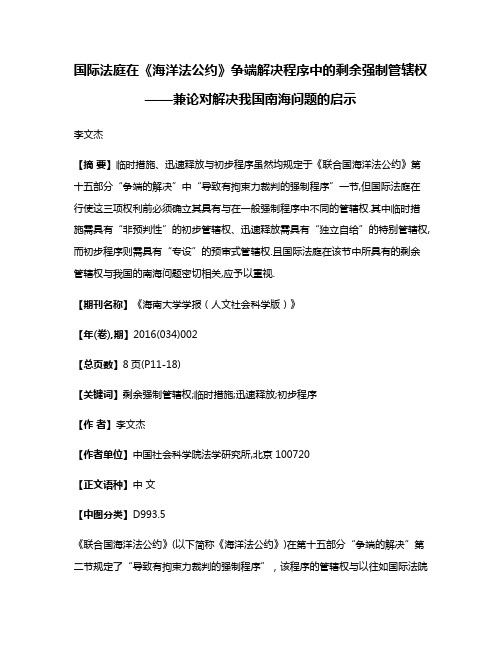 国际法庭在《海洋法公约》争端解决程序中的剩余强制管辖权

——兼论对解决我国南海问题的启示

李文杰

【摘 要】临时措施、迅速释放与初步程序虽然均规定于《联合国海洋法公约》第十五部分“争端的解决”中“导致有拘束力裁判的强制程序”一节,但国际法庭在行使这三项权利前必须确立其具有与在一般强制程序中不同的管辖权.其中临时措施需具有“非预判性”的初步管辖权、迅速释放需具有“独立自给”的特别管辖权,而初步程序则需具有“专设”的预审式管辖权.且国际法庭在该节中所具有的剩余管辖权与我国的南海问题密切相关,应予以重视.

【期刊名称】《海南大学学报(人文社会科学版)》

【年(卷),期】2016(034)002

【总页数】8页(P11-18)

【关键词】剩余强制管辖权;临时措施;迅速释放;初步程序

【作 者】李文杰

【作者单位】中国社会科学院法学研究所,北京 100720

【正文语种】中 文

【中图分类】D993.5

《联合国海洋法公约》(以下简称《海洋法公约》)在第十五部分“争端的解决”第二节规定了“导致有拘束力裁判的强制程序”,该程序的管辖权与以往如国际法院